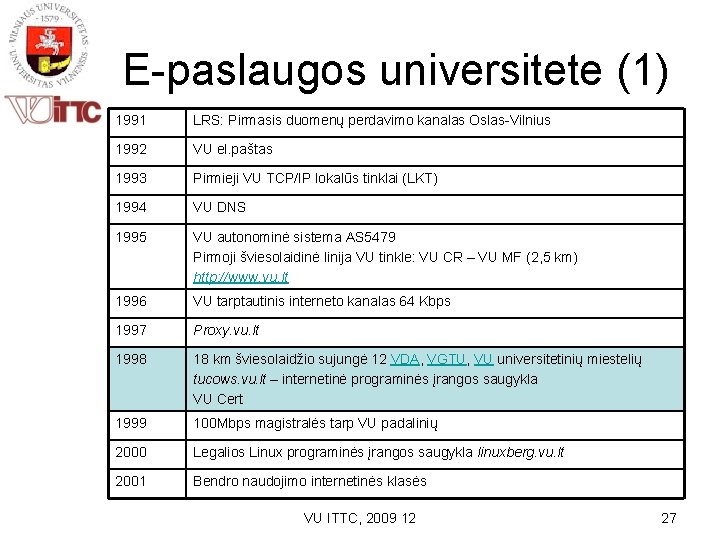 VILNIAUS UNIVERSITETAS · 1579 · UNIVERSITAS VILNENSIS

VU ITTC

E-paslaugos universitete (1)

| 1991 | LRS: Pirmasis duomenų perdavimo kanalas Oslas-Vilnius |
|---|---|
| 1992 | VU el.paštas |
| 1993 | Pirmieji VU TCP/IP lokalūs tinklai (LKT) |
| 1994 | VU DNS |
| 1995 | VU autonominė sistema AS5479 Pirmoji šviesolaidinė linija VU tinkle: VU CR – VU MF (2,5 km) http://www.vu.lt |
| 1996 | VU tarptautinis interneto kanalas 64 Kbps |
| 1997 | Proxy.vu.lt |
| 1998 | 18 km šviesolaidžio sujungė 12 VDA, VGTU, VU universitetinių miestelių tucows.vu.lt – internetinė programinės įrangos saugykla VU Cert |
| 1999 | 100Mbps magistralės tarp VU padalinių |
| 2000 | Legalios Linux programinės įrangos saugykla linuxberg.vu.lt |
| 2001 | Bendro naudojimo internetinės klasės |

VU ITTC, 2009 12

27